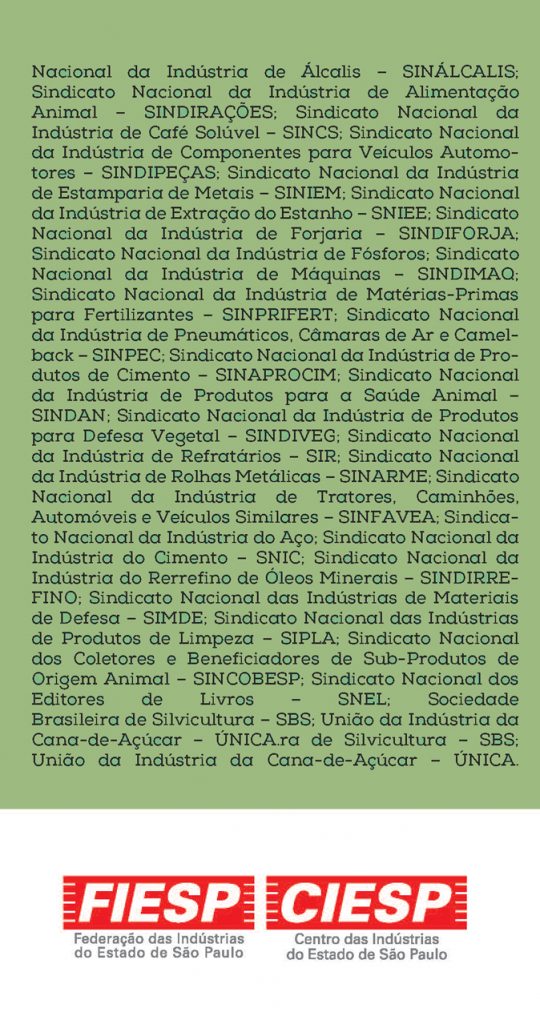 Nacional da Indústria de Álcalis – SINÁLCALIS; Sindicato Nacional da Indústria de Alimentação Animal – SINDIRAÇÕES; Sindicato Nacional da Indústria de Café Solúvel – SINCS; Sindicato Nacional da Indústria de Componentes para Veículos Automotores – SINDIPEÇAS; Sindicato Nacional da Indústria de Estamparia de Metais – SINIEM; Sindicato Nacional da Indústria de Extração do Estanho – SNIEE; Sindicato Nacional da Indústria de Forjaria – SINDIFORJA; Sindicato Nacional da Indústria de Fósforos; Sindicato Nacional da Indústria de Máquinas – SINDIMAQ; Sindicato Nacional da Indústria de Matérias-Primas para Fertilizantes – SINPRIFERT; Sindicato Nacional da Indústria de Pneumáticos, Câmaras de Ar e Camelback – SINPEC; Sindicato Nacional da Indústria de Produtos de Cimento – SINAPROCIM; Sindicato Nacional da Indústria de Produtos para a Saúde Animal – SINDAN; Sindicato Nacional da Indústria de Produtos para Defesa Vegetal – SINDIVEG; Sindicato Nacional da Indústria de Refratários – SIR; Sindicato Nacional da Indústria de Rolhas Metálicas – SINARME; Sindicato Nacional da Indústria de Tratores, Caminhões, Automóveis e Veículos Similares – SINFAVEA; Sindicato Nacional da Indústria do Aço; Sindicato Nacional da Indústria do Cimento – SNIC; Sindicato Nacional da Indústria do Rerrefino de Óleos Minerais – SINDIRREFINO; Sindicato Nacional das Indústrias de Materiais de Defesa – SIMDE; Sindicato Nacional das Indústrias de Produtos de Limpeza – SIPLA; Sindicato Nacional dos Coletores e Beneficiadores de Sub-Produtos de Origem Animal – SINCOBESP; Sindicato Nacional dos Editores de Livros – SNEL; Sociedade Brasileira de Silvicultura – SBS; União da Indústria da Cana-de-Açúcar – ÚNICA.ra de Silvicultura – SBS; União da Indústria da Cana-de-Açúcar – ÚNICA.

FIESP
Federação das Indústrias do Estado de São Paulo

CIESP
Centro das Indústrias do Estado de São Paulo